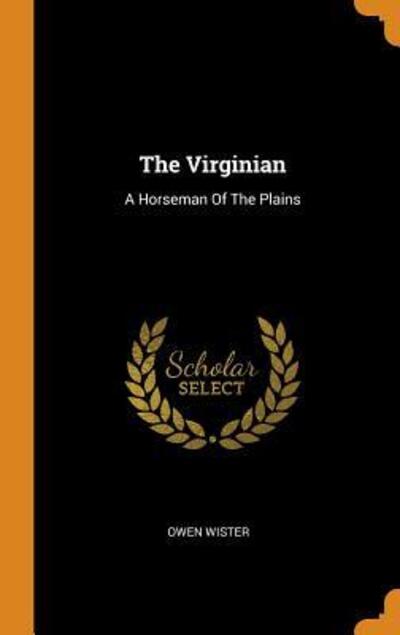 The Virginian

A Horseman Of The Plains

Scholar
SELECT

OWEN WISTER